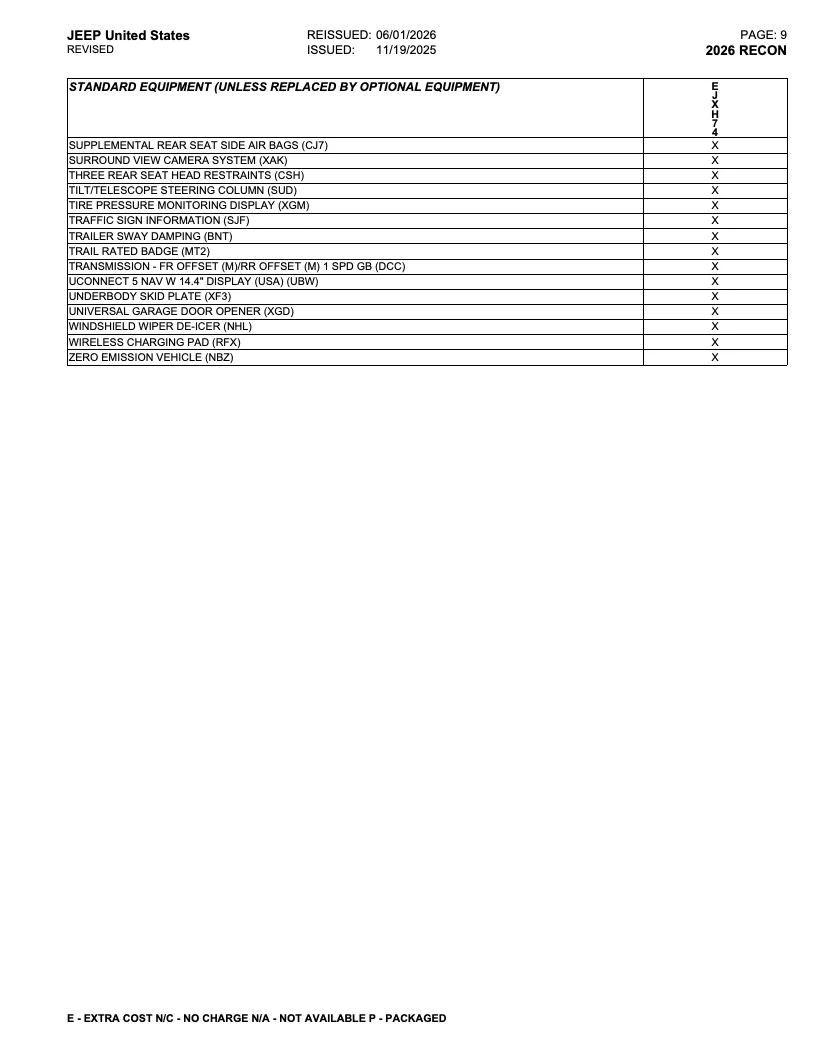 JEEP United States
REVISED

REISSUED: 06/01/2026
ISSUED: 11/19/2025

PAGE: 9
2026 RECON

| STANDARD EQUIPMENT (UNLESS REPLACED BY OPTIONAL EQUIPMENT) | EJXH74 |
|---|---|
| SUPPLEMENTAL REAR SEAT SIDE AIR BAGS (CJ7) | X |
| SURROUND VIEW CAMERA SYSTEM (XAK) | X |
| THREE REAR SEAT HEAD RESTRAINTS (CSH) | X |
| TILT/TELESCOPE STEERING COLUMN (SUD) | X |
| TIRE PRESSURE MONITORING DISPLAY (XGM) | X |
| TRAFFIC SIGN INFORMATION (SJF) | X |
| TRAILER SWAY DAMPING (BNT) | X |
| TRAIL RATED BADGE (MT2) | X |
| TRANSMISSION - FR OFFSET (M)/RR OFFSET (M) 1 SPD GB (DCC) | X |
| UCONNECT 5 NAV W 14.4" DISPLAY (USA) (UBW) | X |
| UNDERBODY SKID PLATE (XF3) | X |
| UNIVERSAL GARAGE DOOR OPENER (XGD) | X |
| WINDSHIELD WIPER DE-ICER (NHL) | X |
| WIRELESS CHARGING PAD (RFX) | X |
| ZERO EMISSION VEHICLE (NBZ) | X |

E - EXTRA COST N/C - NO CHARGE N/A - NOT AVAILABLE P - PACKAGED